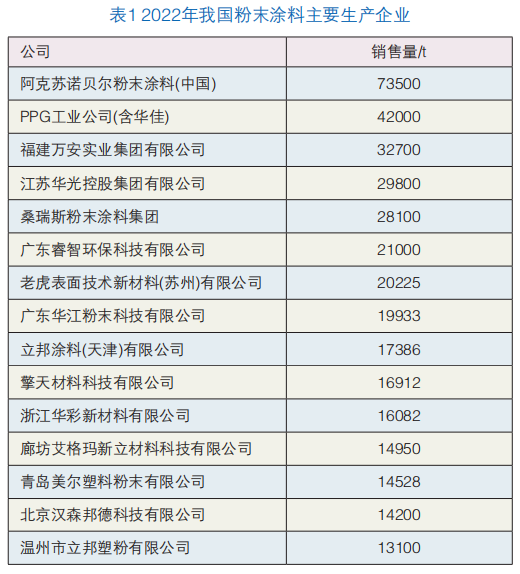 表1 2022年我国粉末涂料主要生产企业

| 公司 | 销售量/t |
|---|---|
| 阿克苏诺贝尔粉末涂料(中国) | 73500 |
| PPG工业公司(含华佳) | 42000 |
| 福建万安实业集团有限公司 | 32700 |
| 江苏华光控股集团有限公司 | 29800 |
| 桑瑞斯粉末涂料集团 | 28100 |
| 广东睿智环保科技有限公司 | 21000 |
| 老虎表面技术新材料(苏州)有限公司 | 20225 |
| 广东华江粉末科技有限公司 | 19933 |
| 立邦涂料(天津)有限公司 | 17386 |
| 擎天材料科技有限公司 | 16912 |
| 浙江华彩新材料有限公司 | 16082 |
| 廊坊艾格玛新立材料科技有限公司 | 14950 |
| 青岛美尔塑料粉末有限公司 | 14528 |
| 北京汉森邦德科技有限公司 | 14200 |
| 温州市立邦塑粉有限公司 | 13100 |